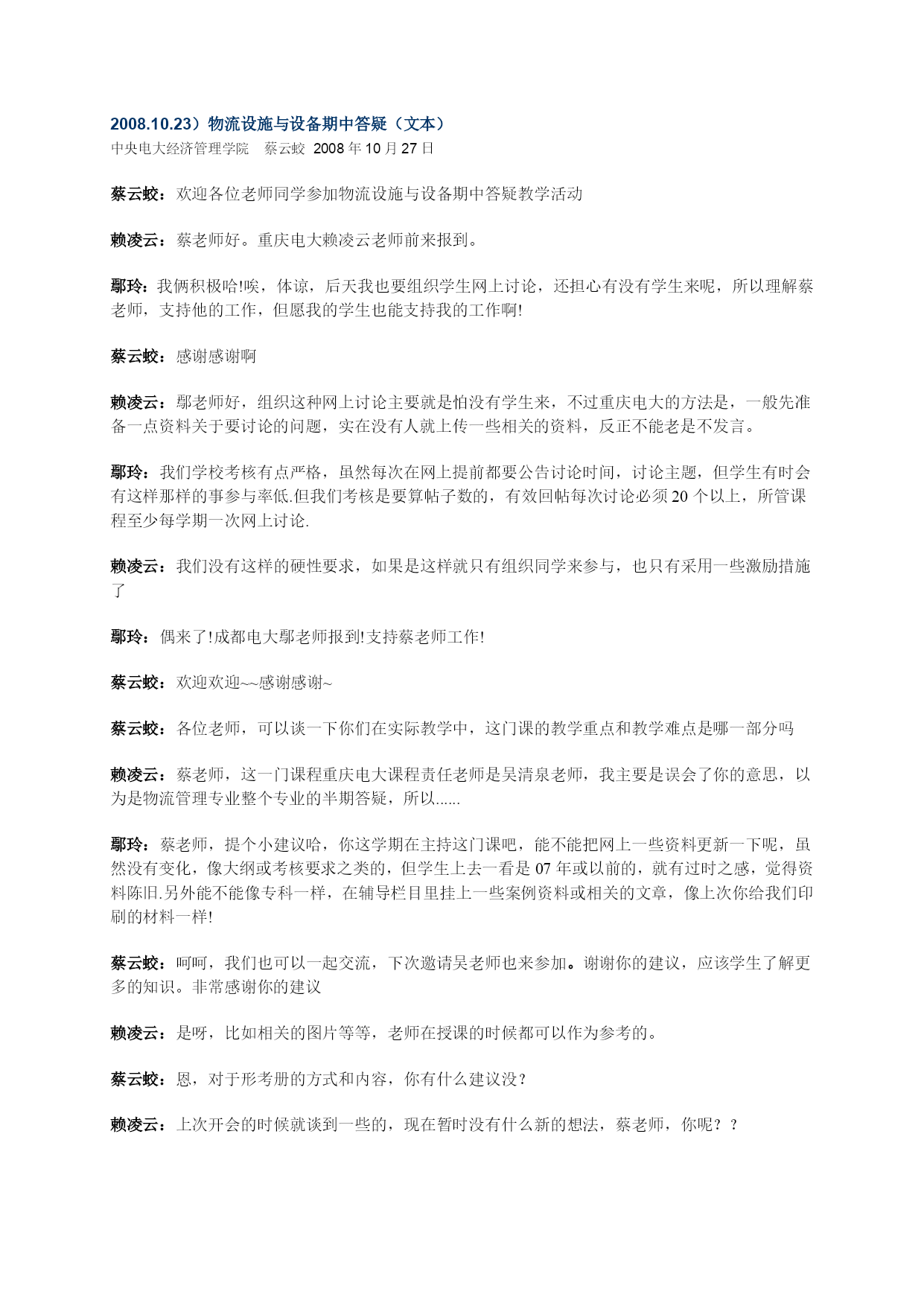 2008.10.23）物流设施与设备期中答疑（文本）
中央电大经济管理学院　蔡云蛟　2008 年 10 月 27 日

蔡云蛟：欢迎各位老师同学参加物流设施与设备期中答疑教学活动

赖凌云：蔡老师好。重庆电大赖凌云老师前来报到。

鄢玲：我俩积极哈!唉，体谅，后天我也要组织学生网上讨论，还担心有没有学生来呢，所以理解蔡老师，支持他的工作，但愿我的学生也能支持我的工作啊!

蔡云蛟：感谢感谢啊

赖凌云：鄢老师好，组织这种网上讨论主要就是怕没有学生来，不过重庆电大的方法是，一般先准备一点资料关于要讨论的问题，实在没有人就上传一些相关的资料，反正不能老是不发言。

鄢玲：我们学校考核有点严格，虽然每次在网上提前都要公告讨论时间，讨论主题，但学生有时会有这样那样的事参与率低.但我们考核是要算帖子数的，有效回帖每次讨论必须 20 个以上，所管课程至少每学期一次网上讨论.

赖凌云：我们没有这样的硬性要求，如果是这样就只有组织同学来参与，也只有采用一些激励措施了

鄢玲：偶来了!成都电大鄢老师报到!支持蔡老师工作!

蔡云蛟：欢迎欢迎~~感谢感谢~

蔡云蛟：各位老师，可以谈一下你们在实际教学中，这门课的教学重点和教学难点是哪一部分吗

赖凌云：蔡老师，这一门课程重庆电大课程责任老师是吴清泉老师，我主要是误会了你的意思，以为是物流管理专业整个专业的半期答疑，所以......

鄢玲：蔡老师，提个小建议哈，你这学期在主持这门课吧，能不能把网上一些资料更新一下呢，虽然没有变化，像大纲或考核要求之类的，但学生上去一看是 07 年或以前的，就有过时之感，觉得资料陈旧.另外能不能像专科一样，在辅导栏目里挂上一些案例资料或相关的文章，像上次你给我们印刷的材料一样!

蔡云蛟：呵呵，我们也可以一起交流，下次邀请吴老师也来参加。谢谢你的建议，应该学生了解更多的知识。非常感谢你的建议

赖凌云：是呀，比如相关的图片等等，老师在授课的时候都可以作为参考的。

蔡云蛟：恩，对于形考册的方式和内容，你有什么建议没？

赖凌云：上次开会的时候就谈到一些的，现在暂时没有什么新的想法，蔡老师，你呢？？